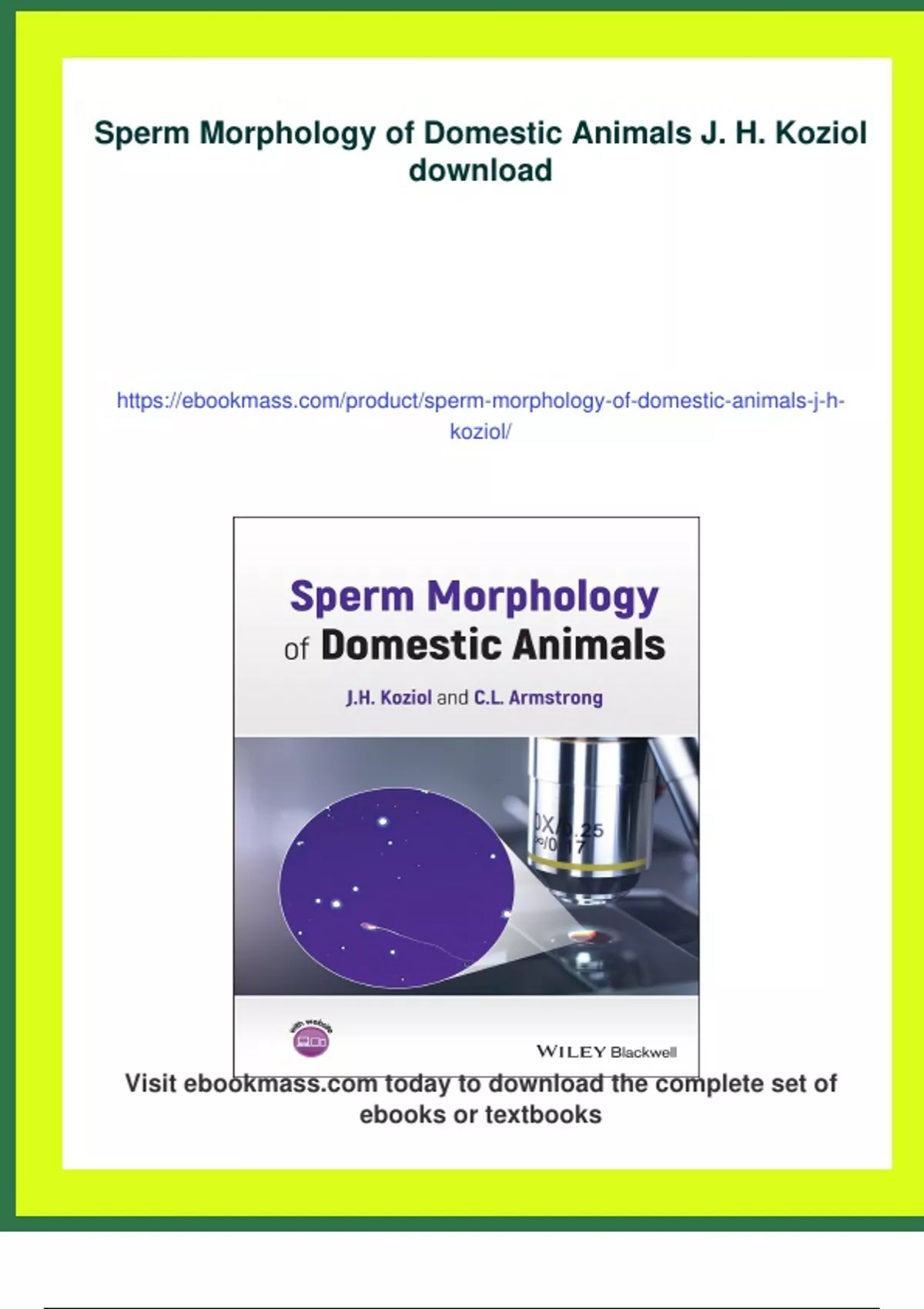 Sperm Morphology of Domestic Animals J. H. Koziol download

https://ebookmass.com/product/sperm-morphology-of-domestic-animals-j-h-koziol/

Sperm Morphology of Domestic Animals

J.H. Koziol and C.L. Armstrong

with website

WILEY Blackwell

Visit ebookmass.com today to download the complete set of ebooks or textbooks